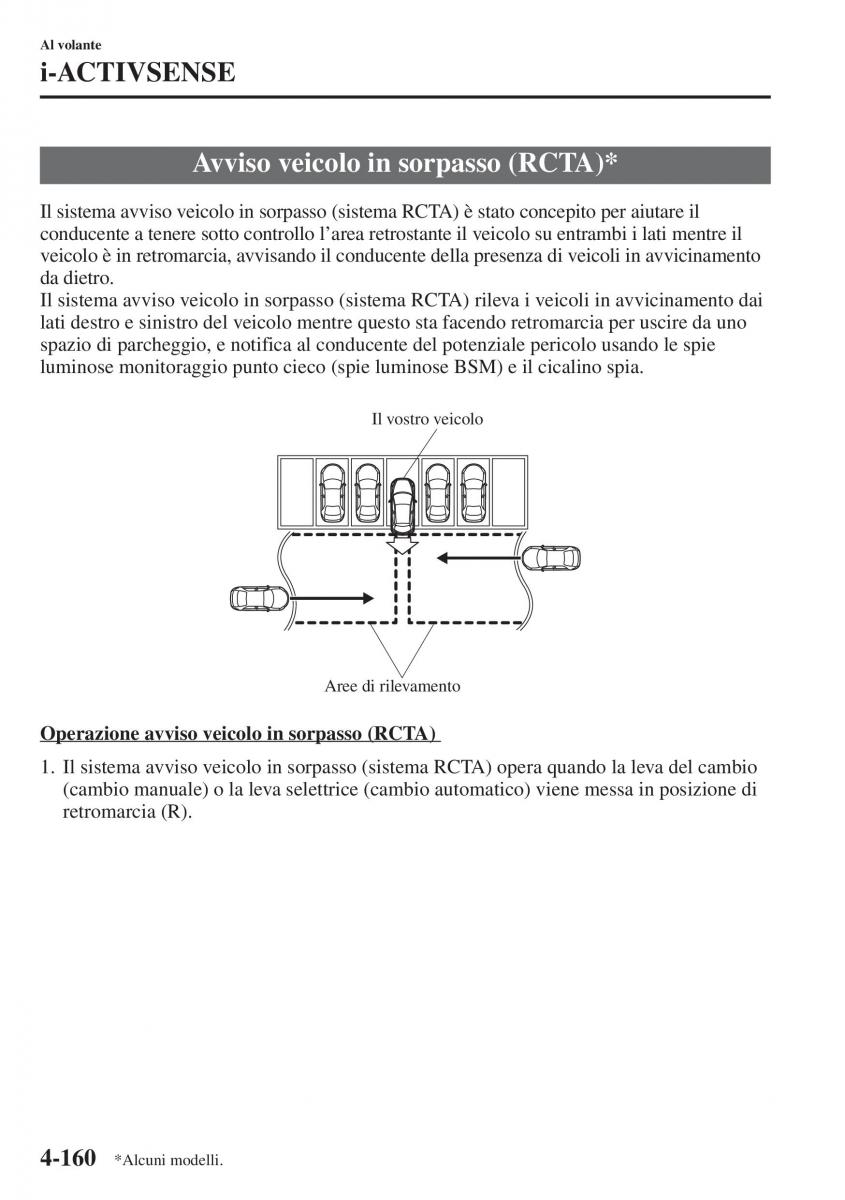 Al volante
i-ACTIVSENSE

Avviso veicolo in sorpasso (RCTA)*

Il sistema avviso veicolo in sorpasso (sistema RCTA) è stato concepito per aiutare il conducente a tenere sotto controllo l'area retrostante il veicolo su entrambi i lati mentre il veicolo è in retromarcia, avvisando il conducente della presenza di veicoli in avvicinamento da dietro.
Il sistema avviso veicolo in sorpasso (sistema RCTA) rileva i veicoli in avvicinamento dai lati destro e sinistro del veicolo mentre questo sta facendo retromarcia per uscire da uno spazio di parcheggio, e notifica al conducente del potenziale pericolo usando le spie luminose monitoraggio punto cieco (spie luminose BSM) e il cicalino spia.

Il vostro veicolo

Aree di rilevamento

Operazione avviso veicolo in sorpasso (RCTA)

1. Il sistema avviso veicolo in sorpasso (sistema RCTA) opera quando la leva del cambio (cambio manuale) o la leva selettrice (cambio automatico) viene messa in posizione di retromarcia (R).

4-160 *Alcuni modelli.